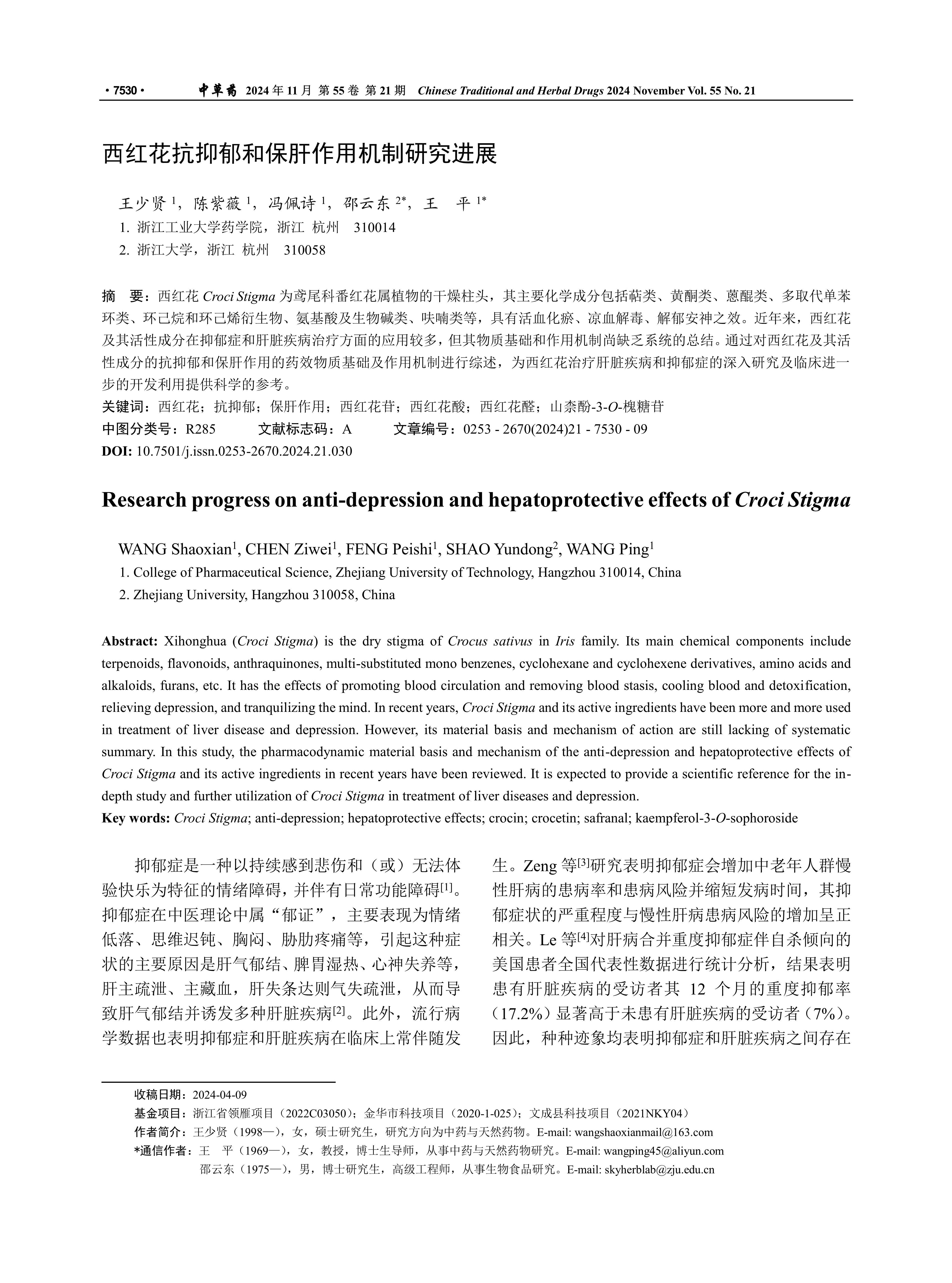 • 7530 • 中草药 2024 年 11 月 第 55 卷 第 21 期 Chinese Traditional and Herbal Drugs 2024 November Vol. 55 No. 21

西红花抗抑郁和保肝作用机制研究进展

王少贤 $^1$，陈紫薇 $^1$，冯佩诗 $^1$，邵云东 $^{2*}$，王 平 $^{1*}$
1. 浙江工业大学药学院，浙江 杭州 310014
2. 浙江大学，浙江 杭州 310058

摘 要：西红花 Croci Stigma 为鸢尾科番红花属植物的干燥柱头，其主要化学成分包括萜类、黄酮类、蒽醌类、多取代单苯环类、环己烷和环己烯衍生物、氨基酸及生物碱类、呋喃类等，具有活血化瘀、凉血解毒、解郁安神之效。近年来，西红花及其活性成分在抑郁症和肝脏疾病治疗方面的应用较多，但其物质基础和作用机制尚缺乏系统的总结。通过对西红花及其活性成分的抗抑郁和保肝作用的药效物质基础及作用机制进行综述，为西红花治疗肝脏疾病和抑郁症的深入研究及临床进一步的开发利用提供科学的参考。
关键词：西红花；抗抑郁；保肝作用；西红花苷；西红花酸；西红花醛；山柰酚-3-O-槐糖苷
中图分类号：R285 文献标志码：A 文章编号：0253 - 2670(2024)21 - 7530 - 09
DOI: 10.7501/j.issn.0253-2670.2024.21.030

Research progress on anti-depression and hepatoprotective effects of Croci Stigma

WANG Shaoxian$^1$, CHEN Ziwei$^1$, FENG Peishi$^1$, SHAO Yundong$^2$, WANG Ping$^1$
1. College of Pharmaceutical Science, Zhejiang University of Technology, Hangzhou 310014, China
2. Zhejiang University, Hangzhou 310058, China

Abstract: Xihonghua (Croci Stigma) is the dry stigma of Crocus sativus in Iris family. Its main chemical components include terpenoids, flavonoids, anthraquinones, multi-substituted mono benzenes, cyclohexane and cyclohexene derivatives, amino acids and alkaloids, furans, etc. It has the effects of promoting blood circulation and removing blood stasis, cooling blood and detoxification, relieving depression, and tranquilizing the mind. In recent years, Croci Stigma and its active ingredients have been more and more used in treatment of liver disease and depression. However, its material basis and mechanism of action are still lacking of systematic summary. In this study, the pharmacodynamic material basis and mechanism of the anti-depression and hepatoprotective effects of Croci Stigma and its active ingredients in recent years have been reviewed. It is expected to provide a scientific reference for the in-depth study and further utilization of Croci Stigma in treatment of liver diseases and depression.
Key words: Croci Stigma; anti-depression; hepatoprotective effects; crocin; crocetin; safranal; kaempferol-3-O-sophoroside

抑郁症是一种以持续感到悲伤和（或）无法体验快乐为特征的情绪障碍，并伴有日常功能障碍$^{[1]}$。抑郁症在中医理论中属“郁证”，主要表现为情绪低落、思维迟钝、胸闷、胁肋疼痛等，引起这种症状的主要原因是肝气郁结、脾胃湿热、心神失养等，肝主疏泄、主藏血，肝失条达则气失疏泄，从而导致肝气郁结并诱发多种肝脏疾病$^{[2]}$。此外，流行病学数据也表明抑郁症和肝脏疾病在临床上常伴随发生。Zeng 等$^{[3]}$研究表明抑郁症会增加中老年人群慢性肝病的患病率和患病风险并缩短发病时间，其抑郁症状的严重程度与慢性肝病患病风险的增加呈正相关。Le 等$^{[4]}$对肝病合并重度抑郁症伴自杀倾向的美国患者全国代表性数据进行统计分析，结果表明患有肝脏疾病的受访者其 12 个月的重度抑郁率（17.2%）显著高于未患有肝脏疾病的受访者（7%）。因此，种种迹象均表明抑郁症和肝脏疾病之间存在

收稿日期：2024-04-09
基金项目：浙江省领雁项目（2022C03050）；金华市科技项目（2020-1-025）；文成县科技项目（2021NKY04）
作者简介：王少贤（1998—），女，硕士研究生，研究方向为中药与天然药物。E-mail: wangshaoxianmail@163.com
*通信作者：王 平（1969—），女，教授，博士生导师，从事中药与天然药物研究。E-mail: wangping45@aliyun.com
邵云东（1975—），男，博士研究生，高级工程师，从事生物食品研究。E-mail: skyherblab@zju.edu.cn